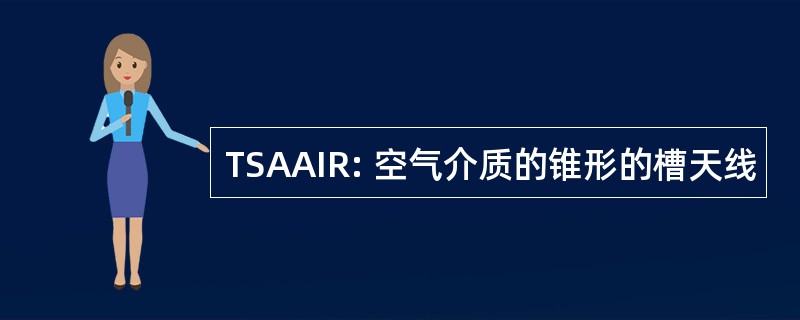 TSAAIR: 空气介质的锥形的槽天线